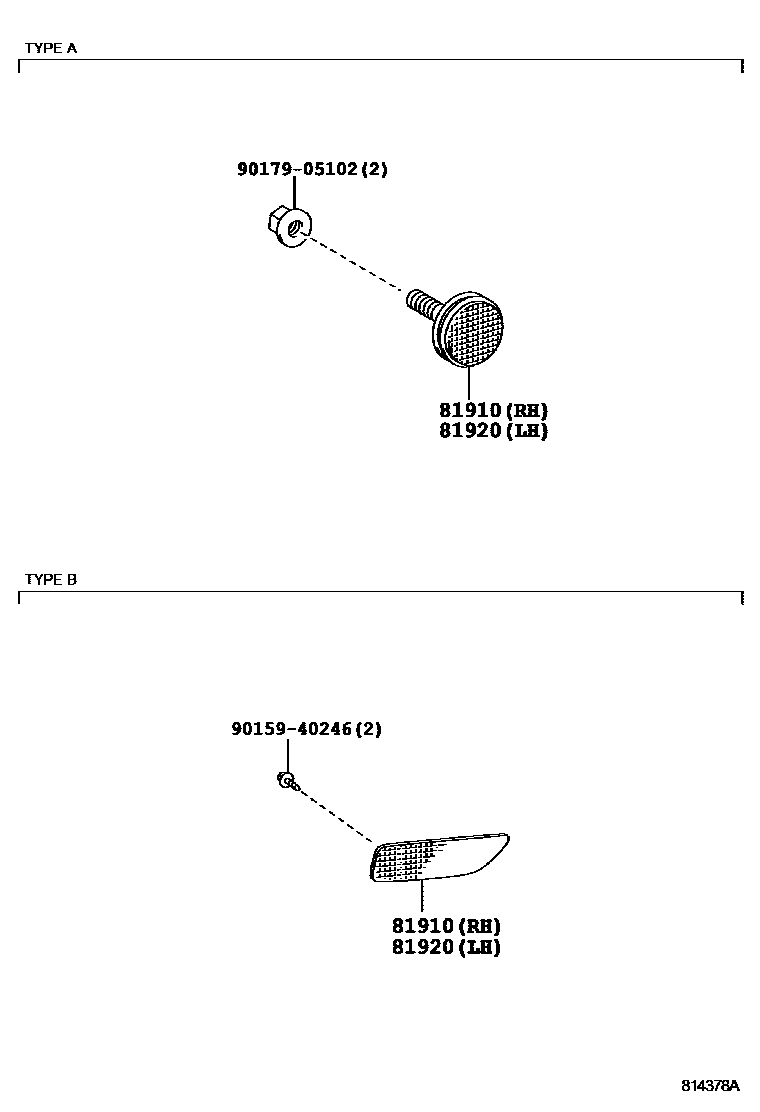 TYPE A

90179-05102(2)

81910(RH)
81920(LH)

TYPE B

90159-40246(2)

81910(RH)
81920(LH)

814378A